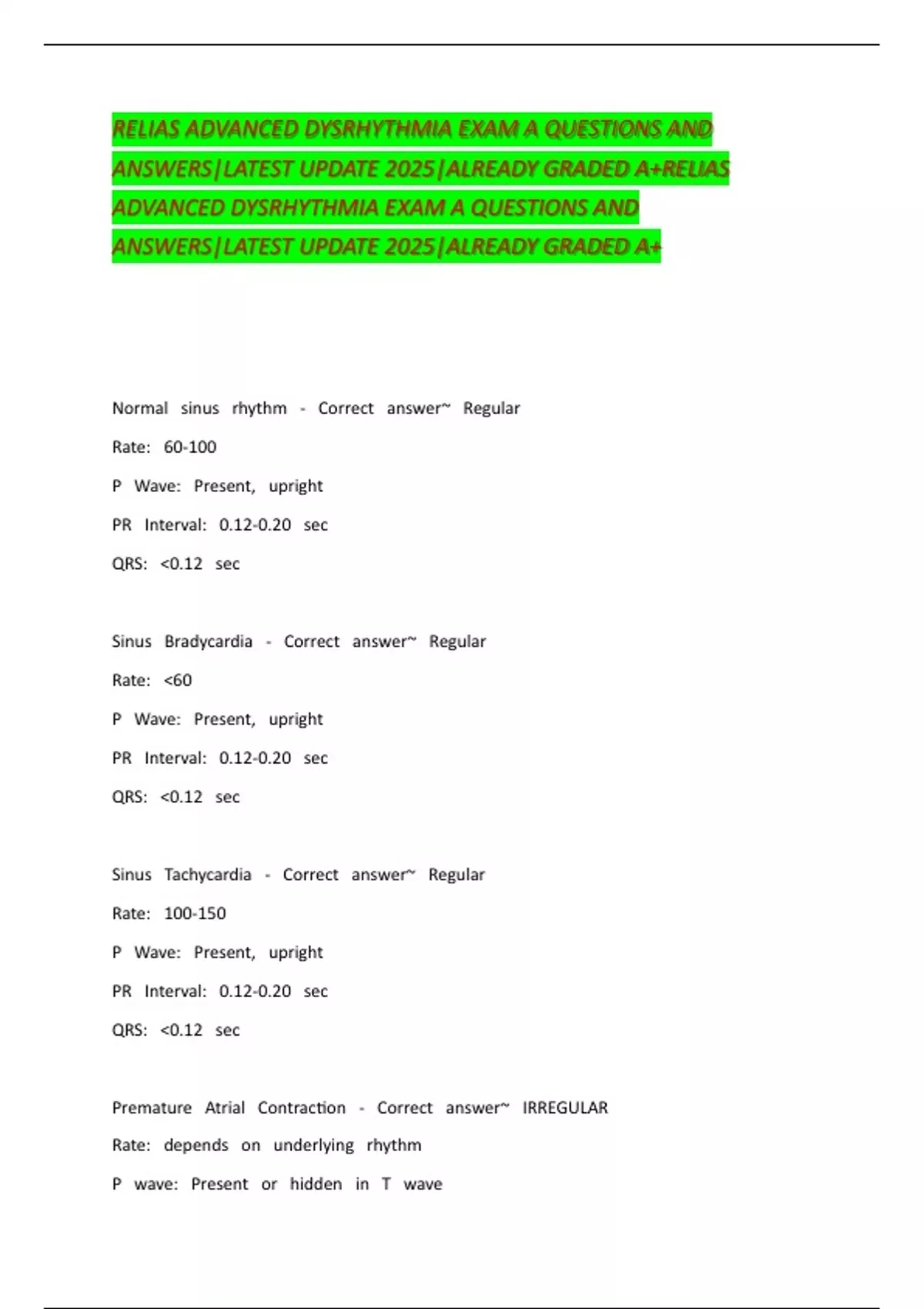 RELIAS ADVANCED DYSRHYTHMIA EXAM A QUESTIONS AND ANSWERS|LATEST UPDATE 2025|ALREADY GRADED A+RELIAS ADVANCED DYSRHYTHMIA EXAM A QUESTIONS AND ANSWERS|LATEST UPDATE 2025|ALREADY GRADED A+

Normal sinus rhythm - Correct answer~ Regular
Rate: 60-100
P Wave: Present, upright
PR Interval: 0.12-0.20 sec
QRS: <0.12 sec

Sinus Bradycardia - Correct answer~ Regular
Rate: <60
P Wave: Present, upright
PR Interval: 0.12-0.20 sec
QRS: <0.12 sec

Sinus Tachycardia - Correct answer~ Regular
Rate: 100-150
P Wave: Present, upright
PR Interval: 0.12-0.20 sec
QRS: <0.12 sec

Premature Atrial Contraction - Correct answer~ IRREGULAR
Rate: depends on underlying rhythm
P wave: Present or hidden in T wave